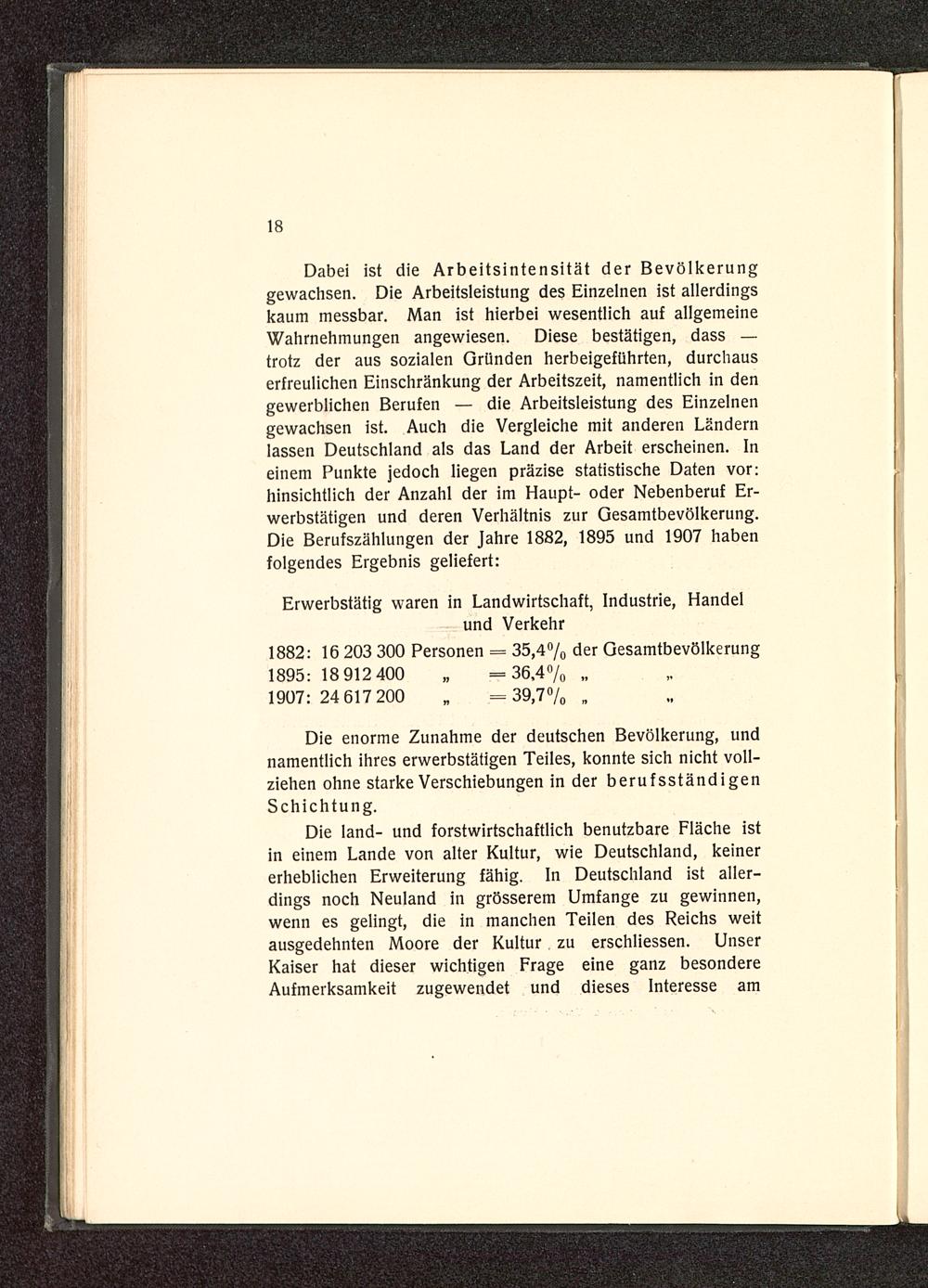 18

Dabei ist die Arbeitsintensität der Bevölkerung gewachsen. Die Arbeitsleistung des Einzelnen ist allerdings kaum messbar. Man ist hierbei wesentlich auf allgemeine Wahrnehmungen angewiesen. Diese bestätigen, dass — trotz der aus sozialen Gründen herbeigeführten, durchaus erfreulichen Einschränkung der Arbeitszeit, namentlich in den gewerblichen Berufen — die Arbeitsleistung des Einzelnen gewachsen ist. Auch die Vergleiche mit anderen Ländern lassen Deutschland als das Land der Arbeit erscheinen. In einem Punkte jedoch liegen präzise statistische Daten vor: hinsichtlich der Anzahl der im Haupt- oder Nebenberuf Erwerbstätigen und deren Verhältnis zur Gesamtbevölkerung. Die Berufszählungen der Jahre 1882, 1895 und 1907 haben folgendes Ergebnis geliefert:

Erwerbstätig waren in Landwirtschaft, Industrie, Handel und Verkehr

1882: 16 203 300 Personen = 35,4% der Gesamtbevölkerung
1895: 18 912 400 „ = 36,4% „ „
1907: 24 617 200 „ = 39,7% „ „

Die enorme Zunahme der deutschen Bevölkerung, und namentlich ihres erwerbstätigen Teiles, konnte sich nicht vollziehen ohne starke Verschiebungen in der berufsständigen Schichtung.

Die land- und forstwirtschaftlich benutzbare Fläche ist in einem Lande von alter Kultur, wie Deutschland, keiner erheblichen Erweiterung fähig. In Deutschland ist allerdings noch Neuland in grösserem Umfange zu gewinnen, wenn es gelingt, die in manchen Teilen des Reichs weit ausgedehnten Moore der Kultur zu erschliessen. Unser Kaiser hat dieser wichtigen Frage eine ganz besondere Aufmerksamkeit zugewendet und dieses Interesse am